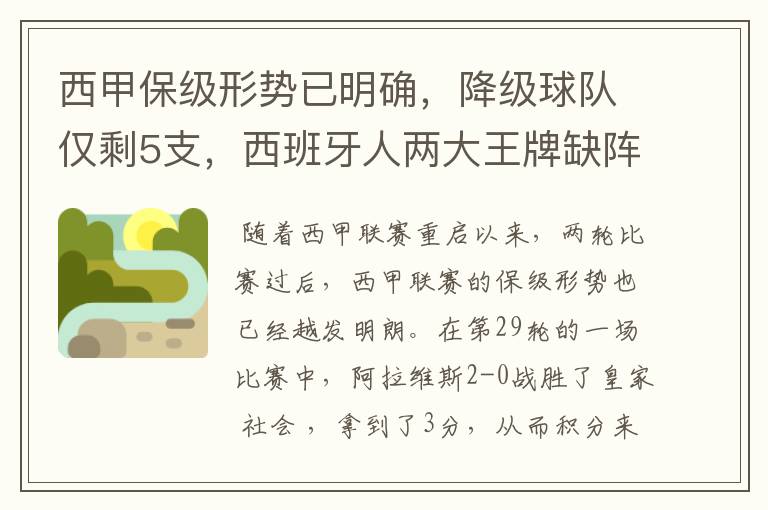 西甲保级形势已明确，降级球队仅剩5支，西班牙人两大王牌缺阵

随着西甲联赛重启以来，两轮比赛过后，西甲联赛的保级形势也已经越发明朗。在第29轮的一场比赛中，阿拉维斯2-0战胜了皇家社会，拿到了3分，从而积分来